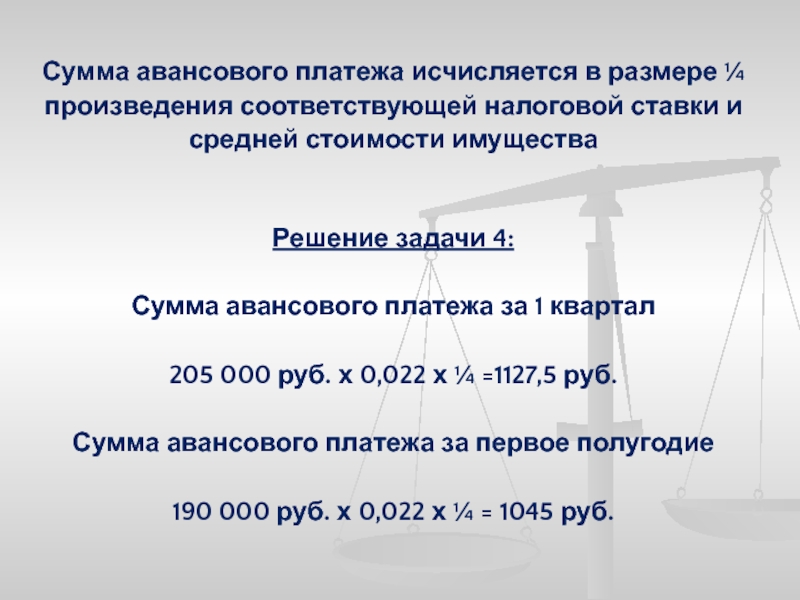 Сумма авансового платежа исчисляется в размере ¼ произведения соответствующей налоговой ставки и средней стоимости имущества

Решение задачи 4:

Сумма авансового платежа за 1 квартал

205 000 руб. х 0,022 х ¼ =1127,5 руб.

Сумма авансового платежа за первое полугодие

190 000 руб. х 0,022 х ¼ = 1045 руб.